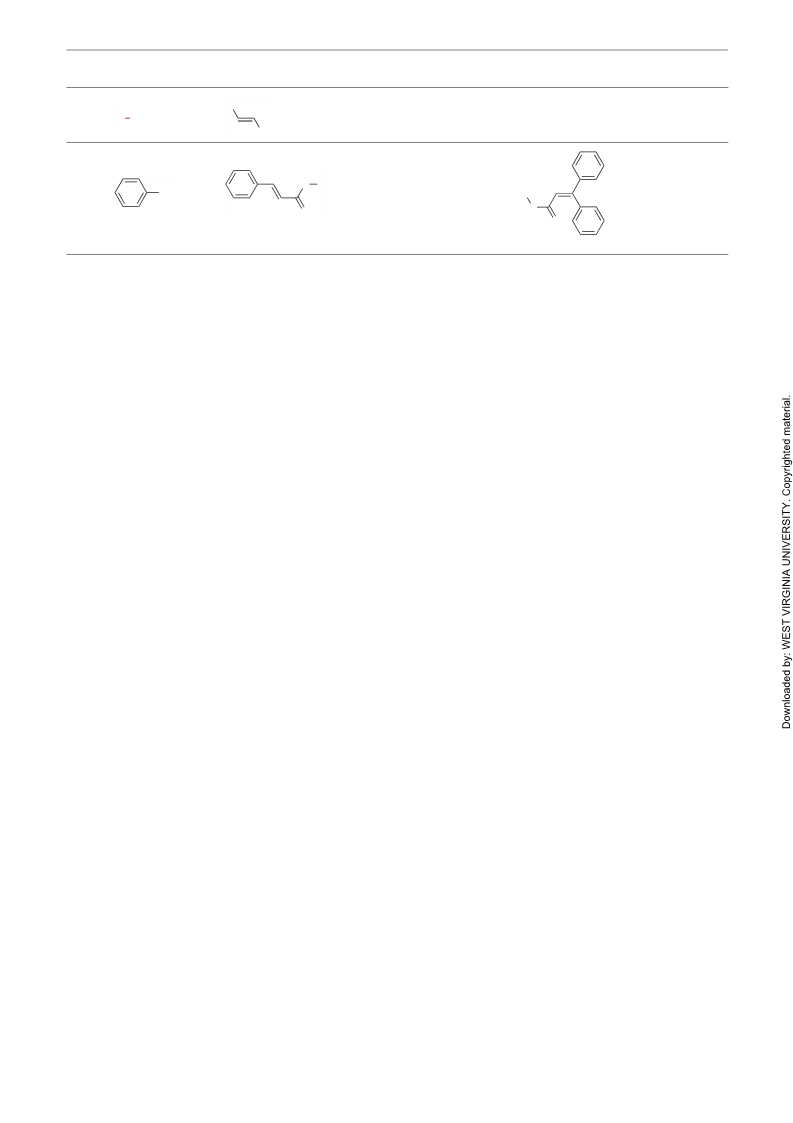 Downloaded by: WEST VIRGINIA UNIVERSITY. Copyrighted material.